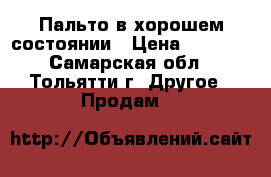 Пальто в хорошем состоянии   Цена
Самарская обл Тольятти г  Другое  Продам

http://Объявлений.сайт